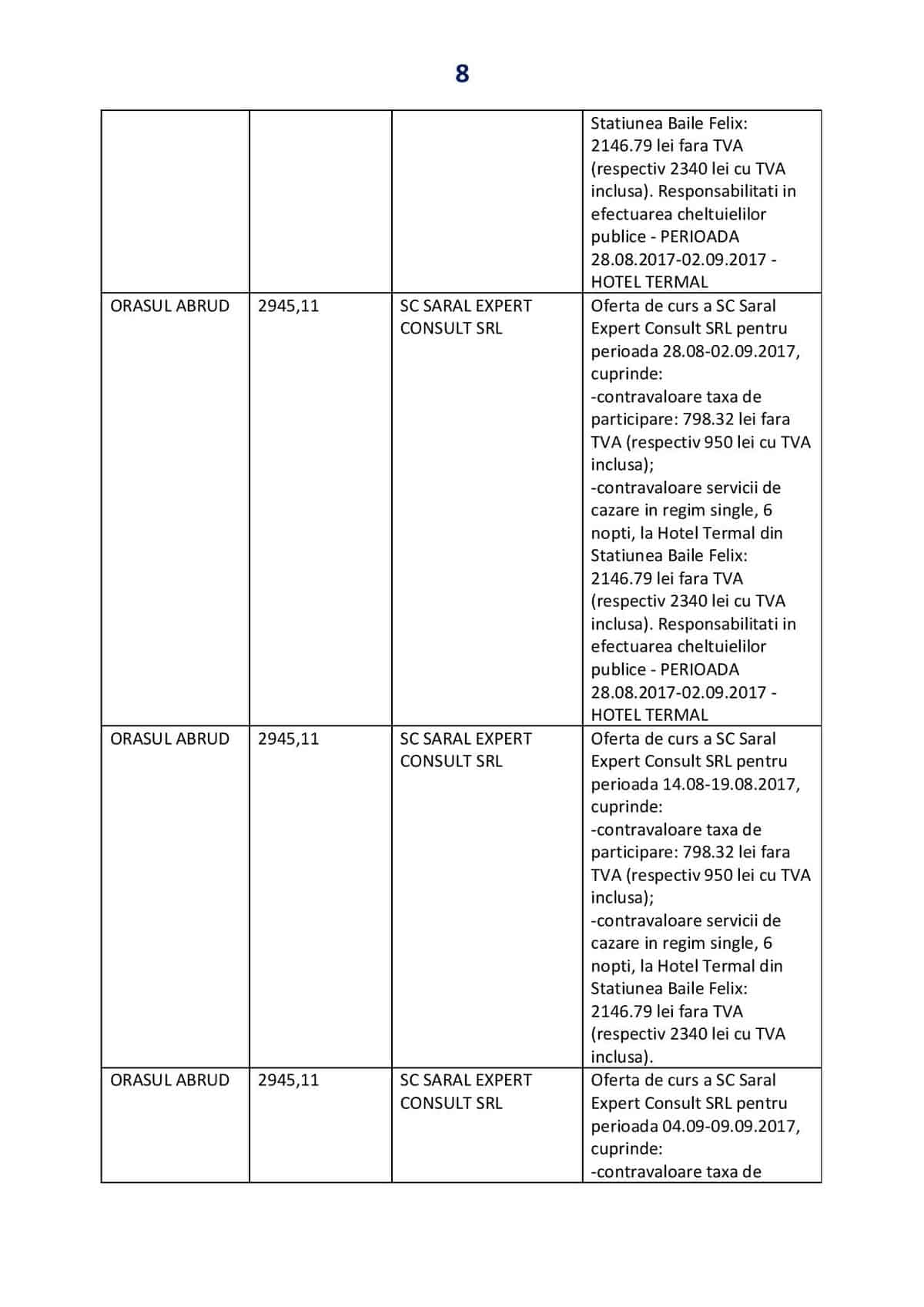 8

| | | | |
|---|---|---|---|
| | | | Statiunea Baile Felix: 2146.79 lei fara TVA (respectiv 2340 lei cu TVA inclusa). Responsabilitati in efectuarea cheltuielilor publice - PERIOADA 28.08.2017-02.09.2017 - HOTEL TERMAL |
| ORASUL ABRUD | 2945,11 | SC SARAL EXPERT CONSULT SRL | Oferta de curs a SC Saral Expert Consult SRL pentru perioada 28.08-02.09.2017, cuprinde: -contravaloare taxa de participare: 798.32 lei fara TVA (respectiv 950 lei cu TVA inclusa); -contravaloare servicii de cazare in regim single, 6 nopti, la Hotel Termal din Statiunea Baile Felix: 2146.79 lei fara TVA (respectiv 2340 lei cu TVA inclusa). Responsabilitati in efectuarea cheltuielilor publice - PERIOADA 28.08.2017-02.09.2017 - HOTEL TERMAL |
| ORASUL ABRUD | 2945,11 | SC SARAL EXPERT CONSULT SRL | Oferta de curs a SC Saral Expert Consult SRL pentru perioada 14.08-19.08.2017, cuprinde: -contravaloare taxa de participare: 798.32 lei fara TVA (respectiv 950 lei cu TVA inclusa); -contravaloare servicii de cazare in regim single, 6 nopti, la Hotel Termal din Statiunea Baile Felix: 2146.79 lei fara TVA (respectiv 2340 lei cu TVA inclusa). |
| ORASUL ABRUD | 2945,11 | SC SARAL EXPERT CONSULT SRL | Oferta de curs a SC Saral Expert Consult SRL pentru perioada 04.09-09.09.2017, cuprinde: -contravaloare taxa de |